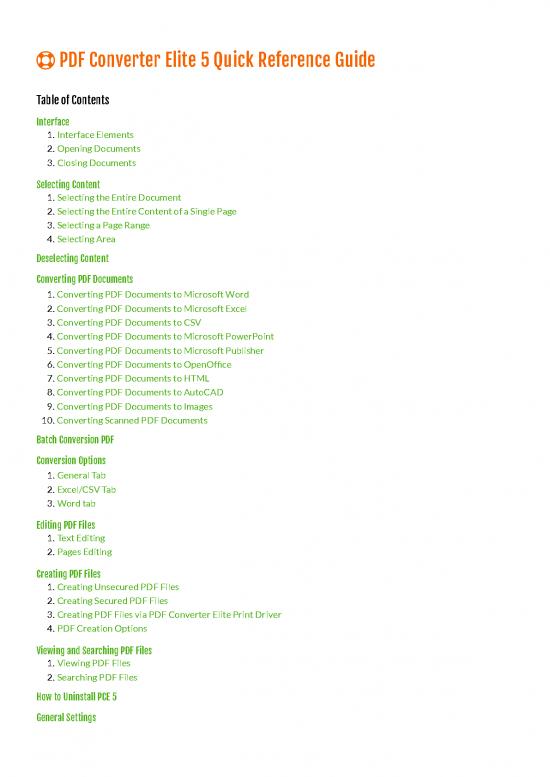 PDF Converter Elite 5 Quick Reference Guide

Table of Contents

Interface
1. Interface Elements
2. Opening Documents
3. Closing Documents

Selecting Content
1. Selecting the Entire Document
2. Selecting the Entire Content of a Single Page
3. Selecting a Page Range
4. Selecting Area

Deselecting Content

Converting PDF Documents
1. Converting PDF Documents to Microsoft Word
2. Converting PDF Documents to Microsoft Excel
3. Converting PDF Documents to CSV
4. Converting PDF Documents to Microsoft PowerPoint
5. Converting PDF Documents to Microsoft Publisher
6. Converting PDF Documents to OpenOffice
7. Converting PDF Documents to HTML
8. Converting PDF Documents to AutoCAD
9. Converting PDF Documents to Images
10. Converting Scanned PDF Documents

Batch Conversion PDF

Conversion Options
1. General Tab
2. Excel/CSV Tab
3. Word tab

Editing PDF Files
1. Text Editing
2. Pages Editing

Creating PDF Files
1. Creating Unsecured PDF Files
2. Creating Secured PDF Files
3. Creating PDF Files via PDF Converter Elite Print Driver
4. PDF Creation Options

Viewing and Searching PDF Files
1. Viewing PDF Files
2. Searching PDF Files

How to Uninstall PCE 5

General Settings